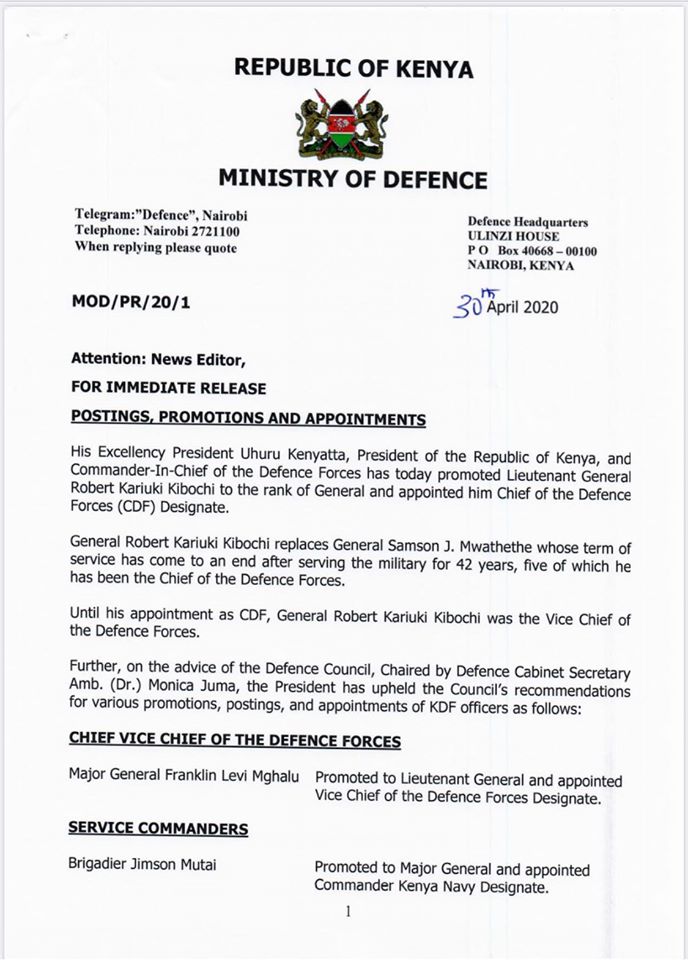 REPUBLIC OF KENYA

MINISTRY OF DEFENCE

Telegram:"Defence", Nairobi
Telephone: Nairobi 2721100
When replying please quote

Defence Headquarters
ULINZI HOUSE
P O Box 40668 – 00100
NAIROBI, KENYA

MOD/PR/20/1

30th April 2020

Attention: News Editor,

FOR IMMEDIATE RELEASE

POSTINGS, PROMOTIONS AND APPOINTMENTS

His Excellency President Uhuru Kenyatta, President of the Republic of Kenya, and Commander-In-Chief of the Defence Forces has today promoted Lieutenant General Robert Kariuki Kibochi to the rank of General and appointed him Chief of the Defence Forces (CDF) Designate.

General Robert Kariuki Kibochi replaces General Samson J. Mwathethe whose term of service has come to an end after serving the military for 42 years, five of which he has been the Chief of the Defence Forces.

Until his appointment as CDF, General Robert Kariuki Kibochi was the Vice Chief of the Defence Forces.

Further, on the advice of the Defence Council, Chaired by Defence Cabinet Secretary Amb. (Dr.) Monica Juma, the President has upheld the Council's recommendations for various promotions, postings, and appointments of KDF officers as follows:

CHIEF VICE CHIEF OF THE DEFENCE FORCES

Major General Franklin Levi Mghalu	Promoted to Lieutenant General and appointed Vice Chief of the Defence Forces Designate.

SERVICE COMMANDERS

Brigadier Jimson Mutai	Promoted to Major General and appointed Commander Kenya Navy Designate.

1